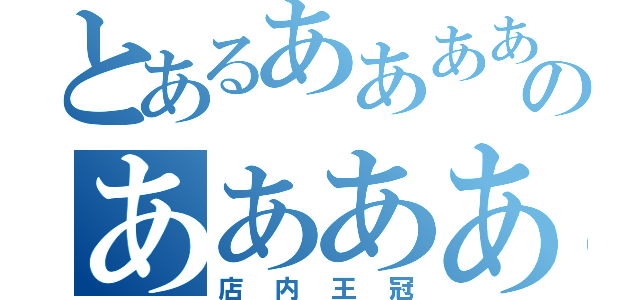 とあるああああの
ああああ
店内王冠